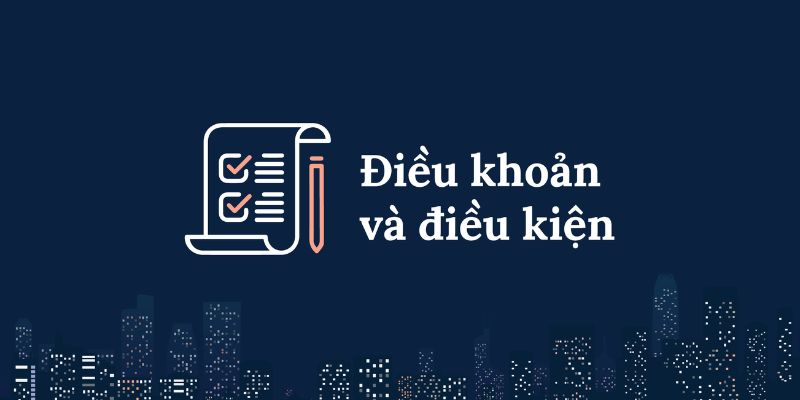 Điều khoản và điều kiện